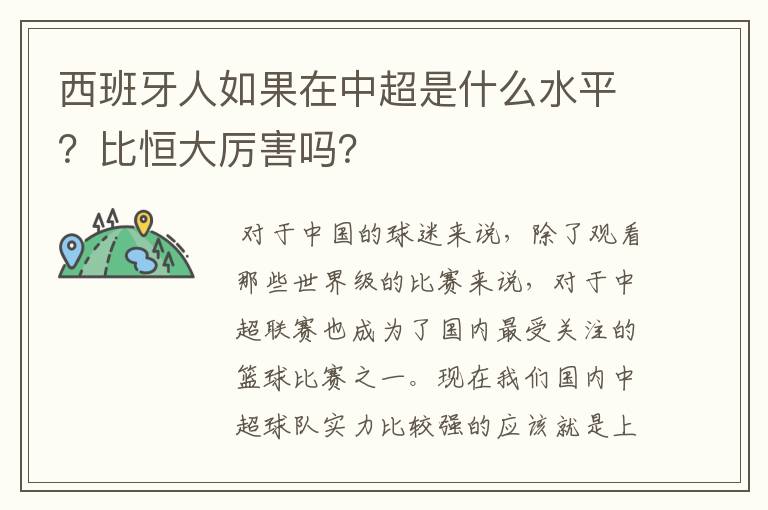 西班牙人如果在中超是什么水平？比恒大厉害吗？

对于中国的球迷来说，除了观看那些世界级的比赛来说，对于中超联赛也成为了国内最受关注的篮球比赛之一。现在我们国内中超球队实力比较强的应该就是上